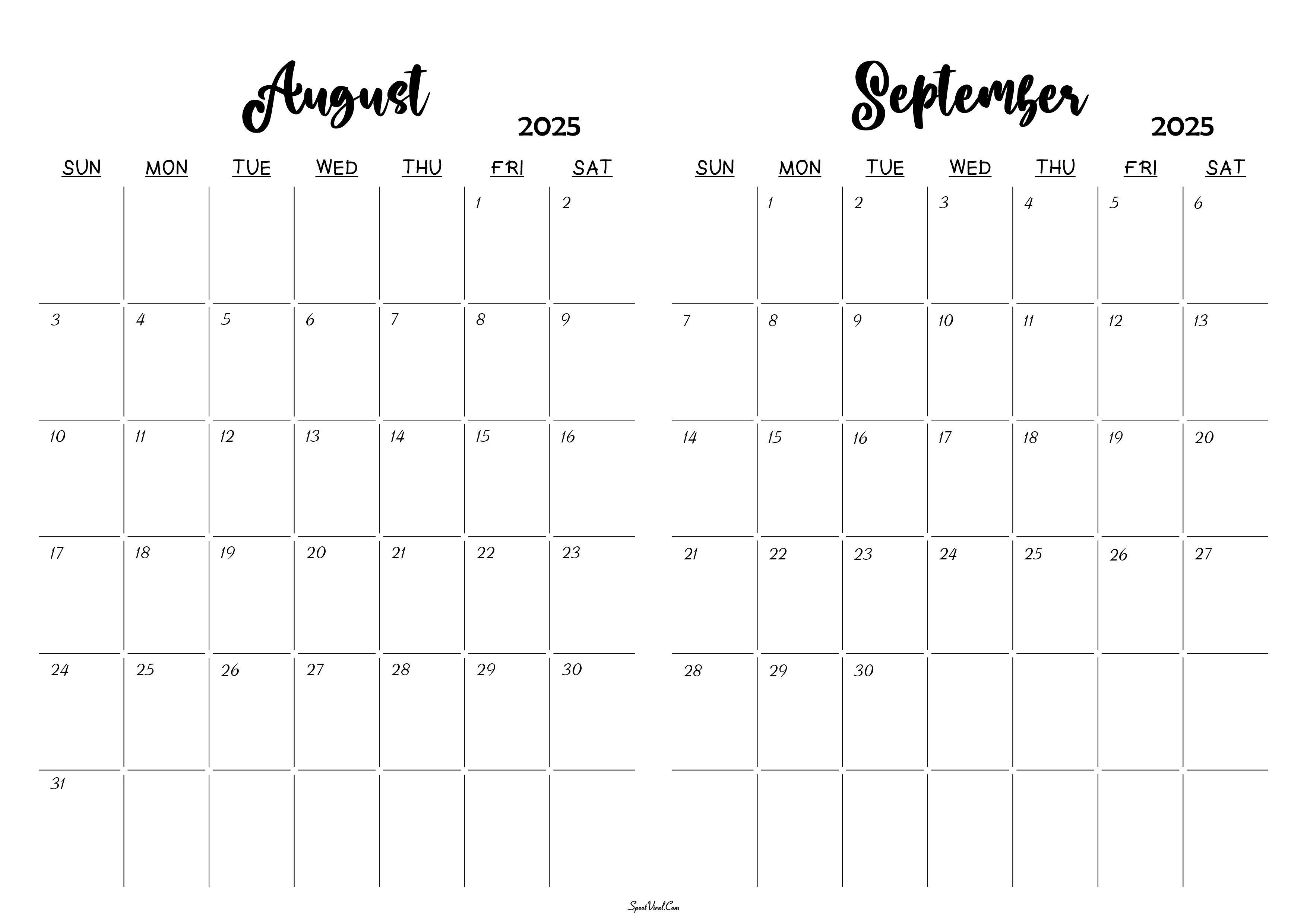 August 2025

| SUN | MON | TUE | WED | THU | FRI | SAT |
|---|---|---|---|---|---|---|
| | | | | | 1 | 2 |
| 3 | 4 | 5 | 6 | 7 | 8 | 9 |
| 10 | 11 | 12 | 13 | 14 | 15 | 16 |
| 17 | 18 | 19 | 20 | 21 | 22 | 23 |
| 24 | 25 | 26 | 27 | 28 | 29 | 30 |
| 31 | | | | | | |

September 2025

| SUN | MON | TUE | WED | THU | FRI | SAT |
|---|---|---|---|---|---|---|
| | 1 | 2 | 3 | 4 | 5 | 6 |
| 7 | 8 | 9 | 10 | 11 | 12 | 13 |
| 14 | 15 | 16 | 17 | 18 | 19 | 20 |
| 21 | 22 | 23 | 24 | 25 | 26 | 27 |
| 28 | 29 | 30 | | | | |
| | | | | | | |

SpootViral.Com